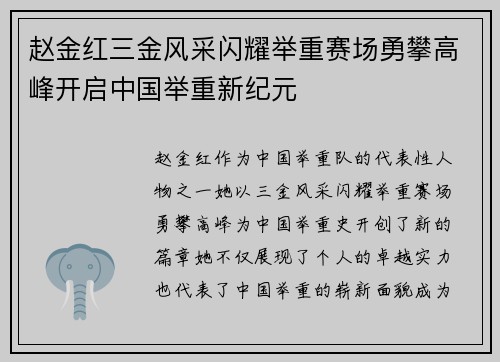 赵金红三金风采闪耀举重赛场勇攀高峰开启中国举重新纪元

赵金红作为中国举重队的代表性人物之一她以三金风采闪耀举重赛场勇攀高峰为中国举重史开创了新的篇章她不仅展现了个人的卓越实力也代表了中国举重的崭新面貌成为